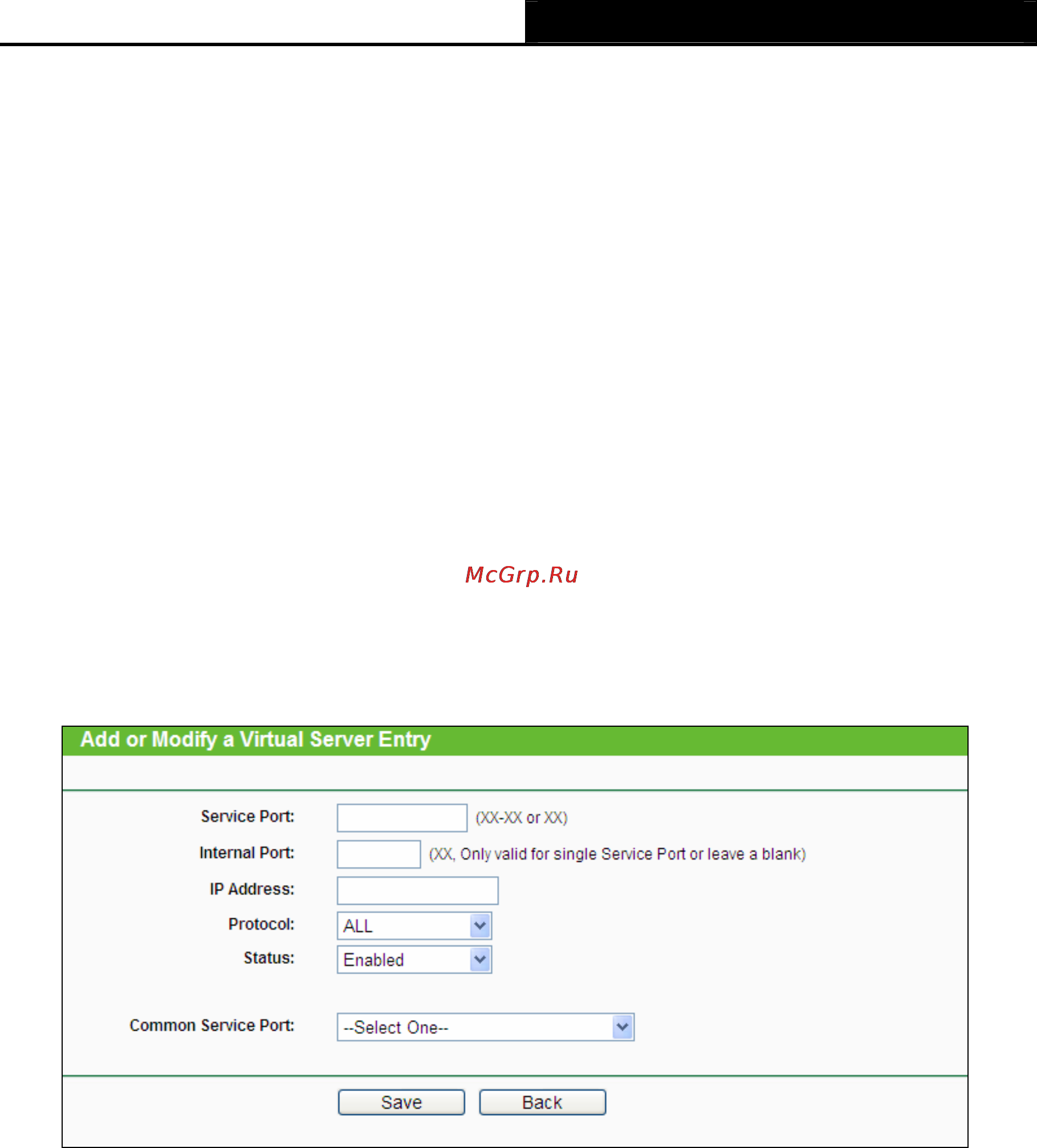 McGrp.Ru

Add or Modify a Virtual Server Entry

Service Port: (XX-XX or XX)

Internal Port: (XX, Only valid for single Service Port or leave a blank)

IP Address:

Protocol: ALL

Status: Enabled

Common Service Port: --Select One--

Save Back